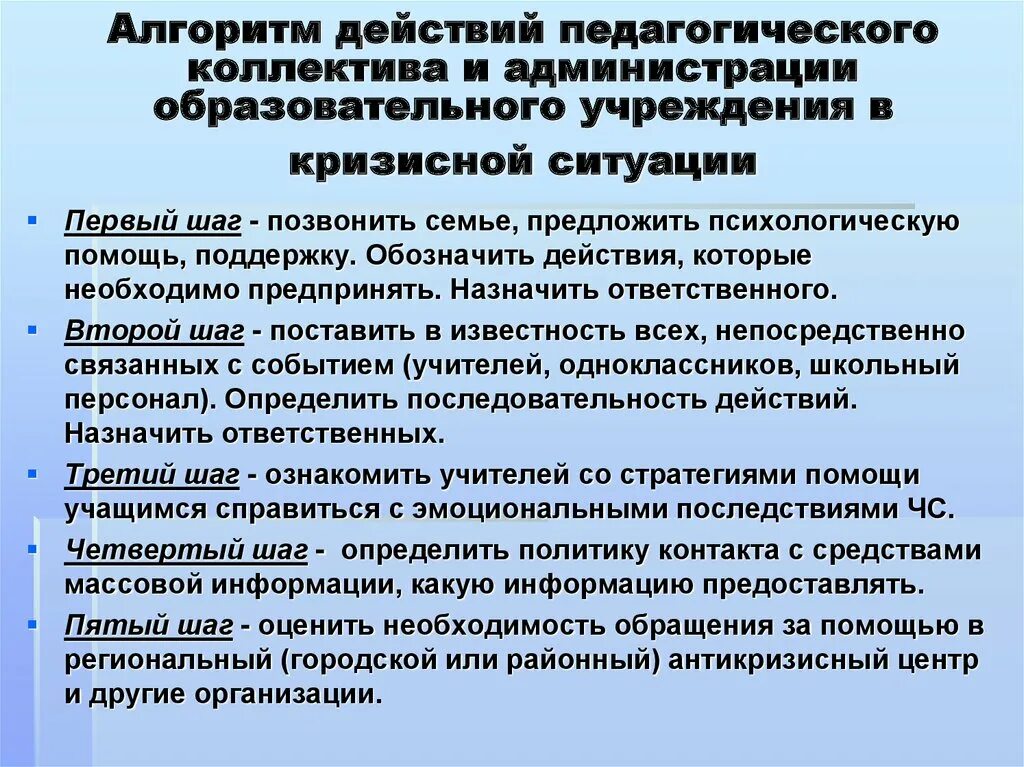 Алгоритм действий педагогического коллектива и администрации образовательного учреждения в кризисной ситуации

- Первый шаг - позвонить семье, предложить психологическую помощь, поддержку. Обозначить действия, которые необходимо предпринять. Назначить ответственного.
- Второй шаг - поставить в известность всех, непосредственно связанных с событием (учителей, одноклассников, школьный персонал). Определить последовательность действий. Назначить ответственных.
- Третий шаг - ознакомить учителей со стратегиями помощи учащимся справиться с эмоциональными последствиями ЧС.
- Четвертый шаг - определить политику контакта с средствами массовой информации, какую информацию предоставлять.
- Пятый шаг - оценить необходимость обращения за помощью в региональный (городской или районный) антикризисный центр и другие организации.